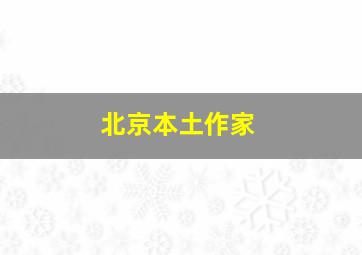 北京本土作家